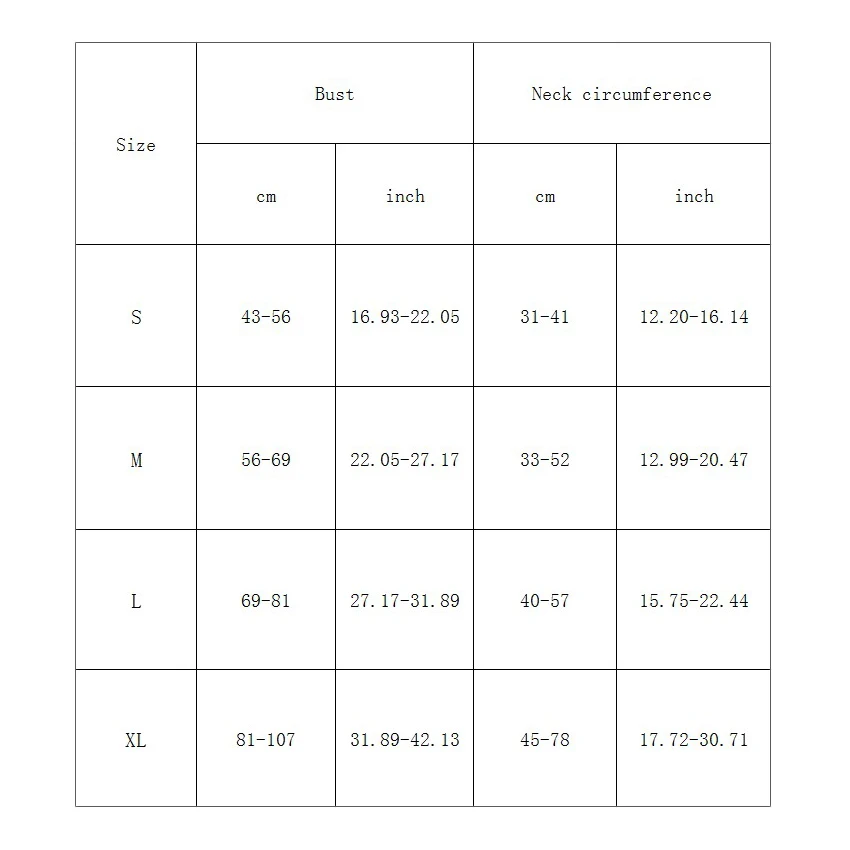 | Size | Bust | | Neck circumference | |
|---|---|---|---|---|
| | cm | inch | cm | inch |
| S | 43-56 | 16.93-22.05 | 31-41 | 12.20-16.14 |
| M | 56-69 | 22.05-27.17 | 33-52 | 12.99-20.47 |
| L | 69-81 | 27.17-31.89 | 40-57 | 15.75-22.44 |
| XL | 81-107 | 31.89-42.13 | 45-78 | 17.72-30.71 |